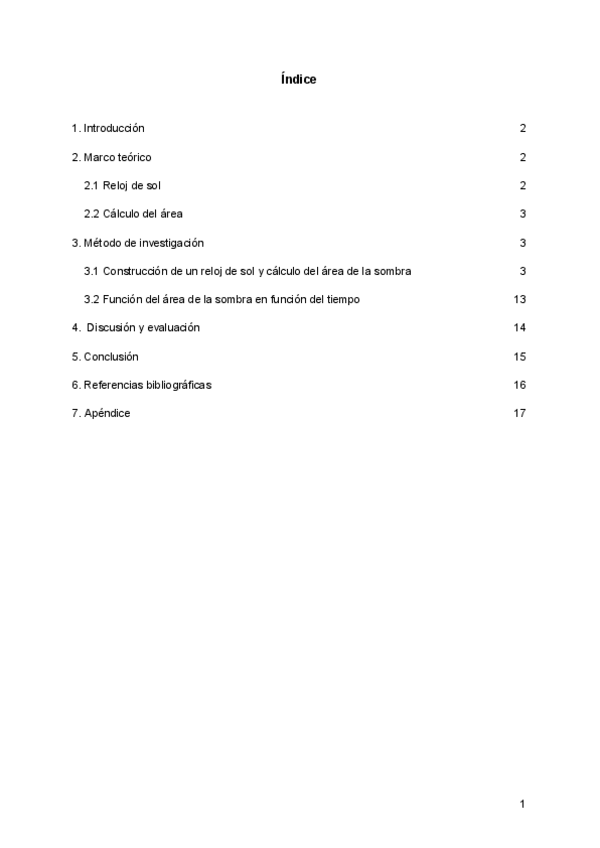 Índice

1. Introducción 2

2. Marco teórico 2

2.1 Reloj de sol 2

2.2 Cálculo del área 3

3. Método de investigación 3

3.1 Construcción de un reloj de sol y cálculo del área de la sombra 3

3.2 Función del área de la sombra en función del tiempo 13

4. Discusión y evaluación 14

5. Conclusión 15

6. Referencias bibliográficas 16

7. Apéndice 17

1